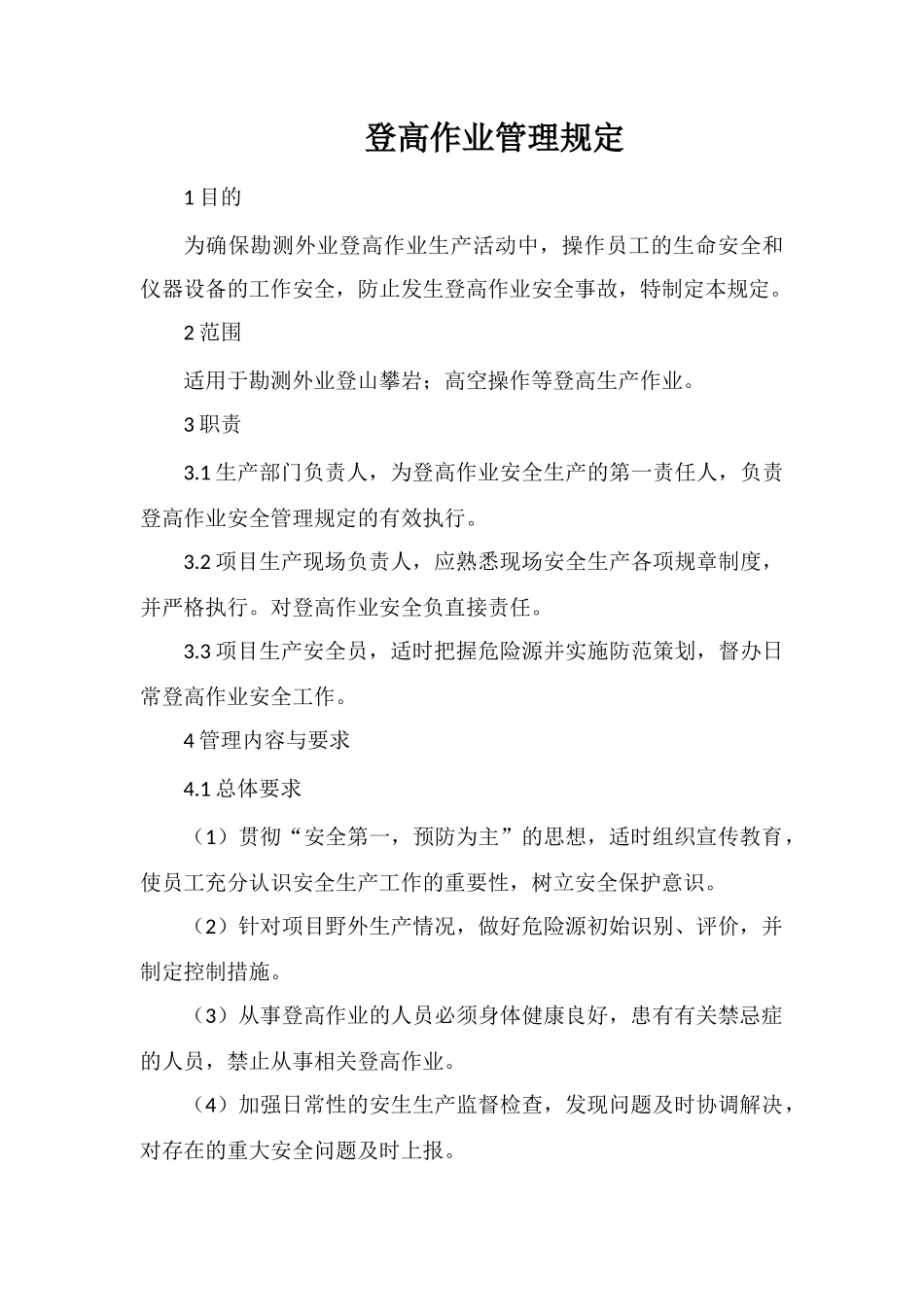 登高作业管理规定

1 目的

为确保勘测外业登高作业生产活动中，操作员工的生命安全和仪器设备的工作安全，防止发生登高作业安全事故，特制定本规定。

2 范围

适用于勘测外业登山攀岩；高空操作等登高生产作业。

3 职责

3.1 生产部门负责人，为登高作业安全生产的第一责任人，负责登高作业安全管理规定的有效执行。

3.2 项目生产现场负责人，应熟悉现场安全生产各项规章制度，并严格执行。对登高作业安全负直接责任。

3.3 项目生产安全员，适时把握危险源并实施防范策划，督办日常登高作业安全工作。

4 管理内容与要求

4.1 总体要求

（1）贯彻“安全第一，预防为主”的思想，适时组织宣传教育，使员工充分认识安全生产工作的重要性，树立安全保护意识。

（2）针对项目野外生产情况，做好危险源初始识别、评价，并制定控制措施。

（3）从事登高作业的人员必须身体健康良好，患有有关禁忌症的人员，禁止从事相关登高作业。

（4）加强日常性的安生生产监督检查，发现问题及时协调解决，对存在的重大安全问题及时上报。